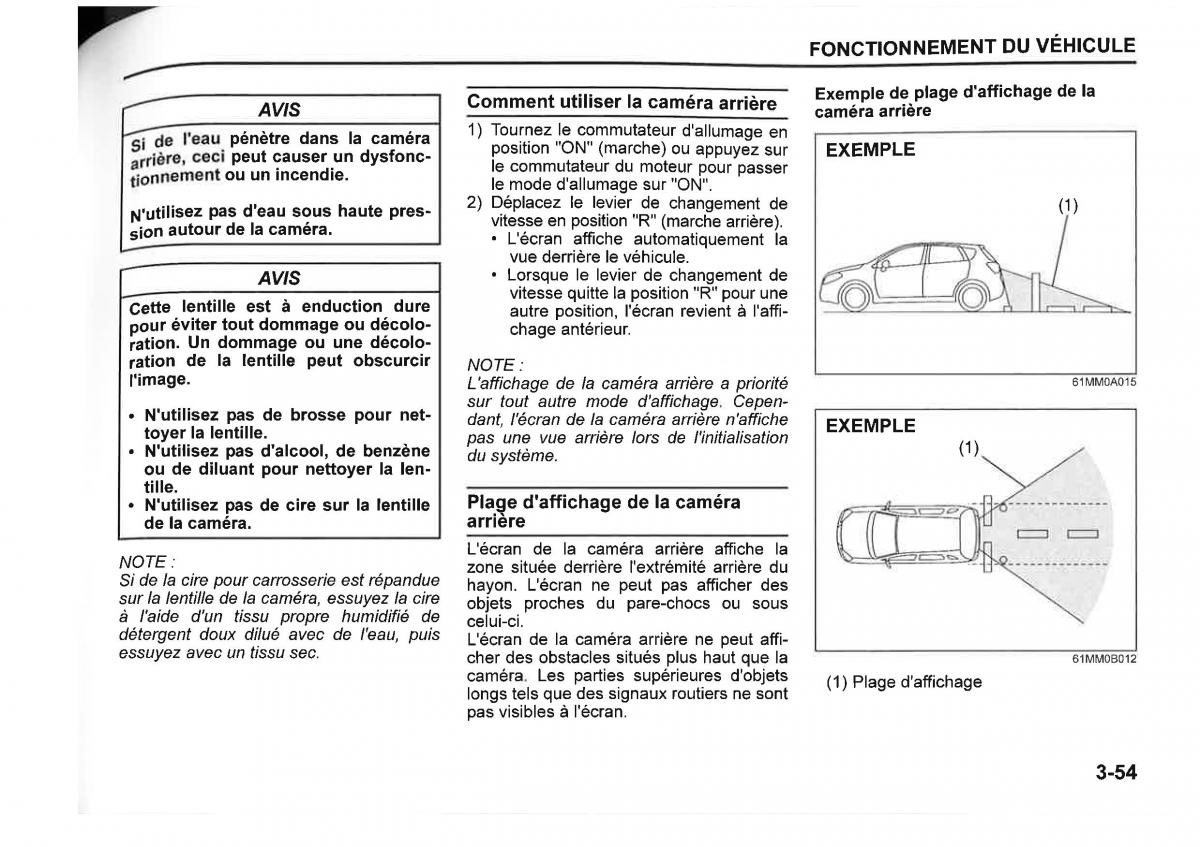 FONCTIONNEMENT DU VÉHICULE

AVIS

Si de l'eau pénètre dans la caméra arrière, ceci peut causer un dysfonctionnement ou un incendie.

N'utilisez pas d'eau sous haute pression autour de la caméra.

AVIS

Cette lentille est à enduction dure pour éviter tout dommage ou décoloration. Un dommage ou une décoloration de la lentille peut obscurcir l'image.

• N'utilisez pas de brosse pour nettoyer la lentille.
• N'utilisez pas d'alcool, de benzène ou de diluant pour nettoyer la lentille.
• N'utilisez pas de cire sur la lentille de la caméra.

NOTE :
Si de la cire pour carrosserie est répandue sur la lentille de la caméra, essuyez la cire à l'aide d'un tissu propre humidifié de détergent doux dilué avec de l'eau, puis essuyez avec un tissu sec.

Comment utiliser la caméra arrière

1) Tournez le commutateur d'allumage en position "ON" (marche) ou appuyez sur le commutateur du moteur pour passer le mode d'allumage sur "ON".
2) Déplacez le levier de changement de vitesse en position "R" (marche arrière).
• L'écran affiche automatiquement la vue derrière le véhicule.
• Lorsque le levier de changement de vitesse quitte la position "R" pour une autre position, l'écran revient à l'affichage antérieur.

NOTE :
L'affichage de la caméra arrière a priorité sur tout autre mode d'affichage. Cependant, l'écran de la caméra arrière n'affiche pas une vue arrière lors de l'initialisation du système.

Plage d'affichage de la caméra arrière

L'écran de la caméra arrière affiche la zone située derrière l'extrémité arrière du hayon. L'écran ne peut pas afficher des objets proches du pare-chocs ou sous celui-ci.
L'écran de la caméra arrière ne peut afficher des obstacles situés plus haut que la caméra. Les parties supérieures d'objets longs tels que des signaux routiers ne sont pas visibles à l'écran.

Exemple de plage d'affichage de la caméra arrière

EXEMPLE

(1)

61MM0A015

EXEMPLE

(1)

61MM0B012

(1) Plage d'affichage

3-54